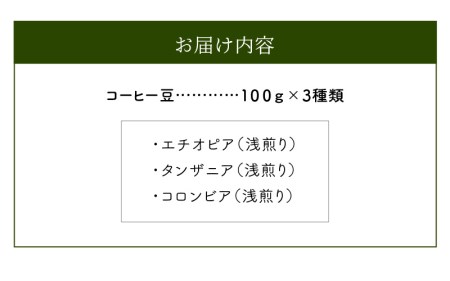 お届け内容

コーヒー豆…………100ｇ×3種類

・エチオピア（浅煎り）
・タンザニア（浅煎り）
・コロンビア（浅煎り）